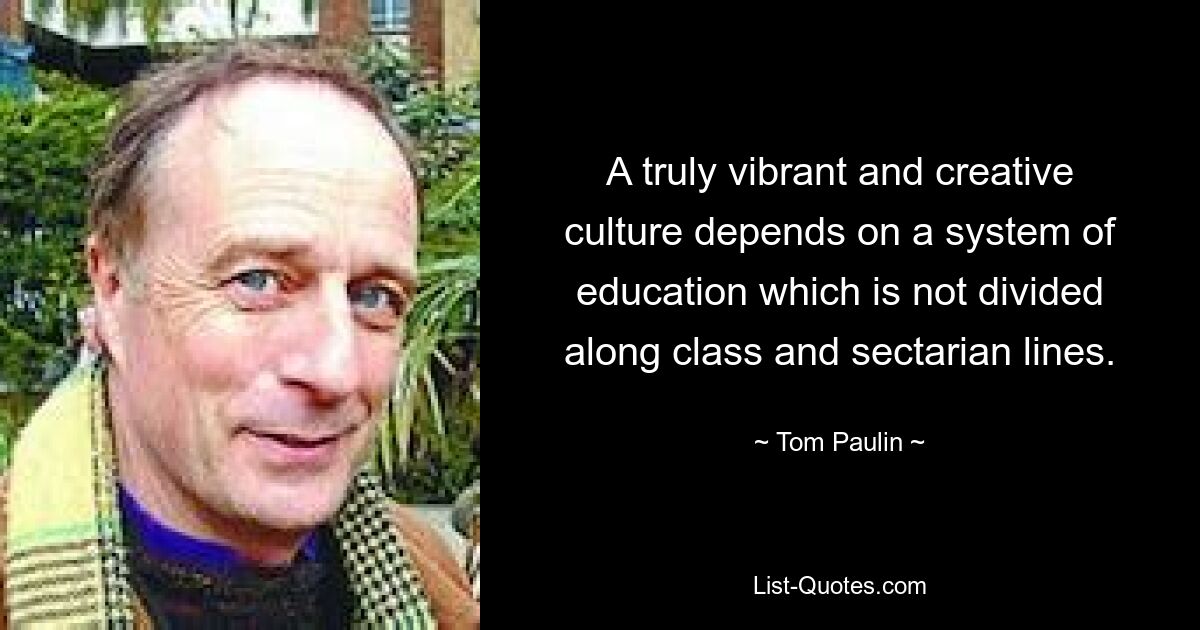 A truly vibrant and creative culture depends on a system of education which is not divided along class and sectarian lines.

~ Tom Paulin ~

List-Quotes.com